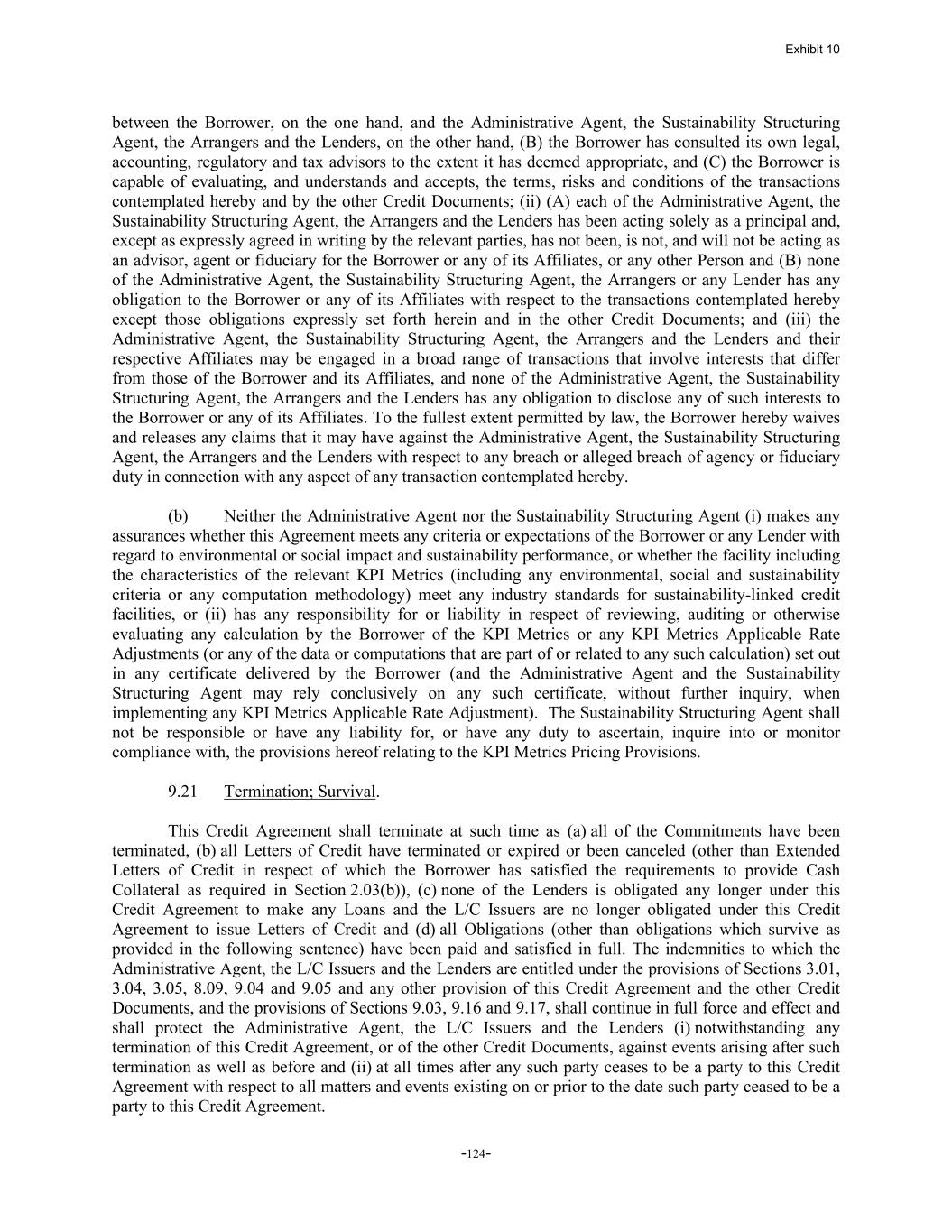 Exhibit 10

between the Borrower, on the one hand, and the Administrative Agent, the Sustainability Structuring Agent, the Arrangers and the Lenders, on the other hand, (B) the Borrower has consulted its own legal, accounting, regulatory and tax advisors to the extent it has deemed appropriate, and (C) the Borrower is capable of evaluating, and understands and accepts, the terms, risks and conditions of the transactions contemplated hereby and by the other Credit Documents; (ii) (A) each of the Administrative Agent, the Sustainability Structuring Agent, the Arrangers and the Lenders has been acting solely as a principal and, except as expressly agreed in writing by the relevant parties, has not been, is not, and will not be acting as an advisor, agent or fiduciary for the Borrower or any of its Affiliates, or any other Person and (B) none of the Administrative Agent, the Sustainability Structuring Agent, the Arrangers or any Lender has any obligation to the Borrower or any of its Affiliates with respect to the transactions contemplated hereby except those obligations expressly set forth herein and in the other Credit Documents; and (iii) the Administrative Agent, the Sustainability Structuring Agent, the Arrangers and the Lenders and their respective Affiliates may be engaged in a broad range of transactions that involve interests that differ from those of the Borrower and its Affiliates, and none of the Administrative Agent, the Sustainability Structuring Agent, the Arrangers and the Lenders has any obligation to disclose any of such interests to the Borrower or any of its Affiliates. To the fullest extent permitted by law, the Borrower hereby waives and releases any claims that it may have against the Administrative Agent, the Sustainability Structuring Agent, the Arrangers and the Lenders with respect to any breach or alleged breach of agency or fiduciary duty in connection with any aspect of any transaction contemplated hereby.

(b) Neither the Administrative Agent nor the Sustainability Structuring Agent (i) makes any assurances whether this Agreement meets any criteria or expectations of the Borrower or any Lender with regard to environmental or social impact and sustainability performance, or whether the facility including the characteristics of the relevant KPI Metrics (including any environmental, social and sustainability criteria or any computation methodology) meet any industry standards for sustainability-linked credit facilities, or (ii) has any responsibility for or liability in respect of reviewing, auditing or otherwise evaluating any calculation by the Borrower of the KPI Metrics or any KPI Metrics Applicable Rate Adjustments (or any of the data or computations that are part of or related to any such calculation) set out in any certificate delivered by the Borrower (and the Administrative Agent and the Sustainability Structuring Agent may rely conclusively on any such certificate, without further inquiry, when implementing any KPI Metrics Applicable Rate Adjustment). The Sustainability Structuring Agent shall not be responsible or have any liability for, or have any duty to ascertain, inquire into or monitor compliance with, the provisions hereof relating to the KPI Metrics Pricing Provisions.

9.21 Termination; Survival.

This Credit Agreement shall terminate at such time as (a) all of the Commitments have been terminated, (b) all Letters of Credit have terminated or expired or been canceled (other than Extended Letters of Credit in respect of which the Borrower has satisfied the requirements to provide Cash Collateral as required in Section 2.03(b)), (c) none of the Lenders is obligated any longer under this Credit Agreement to make any Loans and the L/C Issuers are no longer obligated under this Credit Agreement to issue Letters of Credit and (d) all Obligations (other than obligations which survive as provided in the following sentence) have been paid and satisfied in full. The indemnities to which the Administrative Agent, the L/C Issuers and the Lenders are entitled under the provisions of Sections 3.01, 3.04, 3.05, 8.09, 9.04 and 9.05 and any other provision of this Credit Agreement and the other Credit Documents, and the provisions of Sections 9.03, 9.16 and 9.17, shall continue in full force and effect and shall protect the Administrative Agent, the L/C Issuers and the Lenders (i) notwithstanding any termination of this Credit Agreement, or of the other Credit Documents, against events arising after such termination as well as before and (ii) at all times after any such party ceases to be a party to this Credit Agreement with respect to all matters and events existing on or prior to the date such party ceased to be a party to this Credit Agreement.

-124-